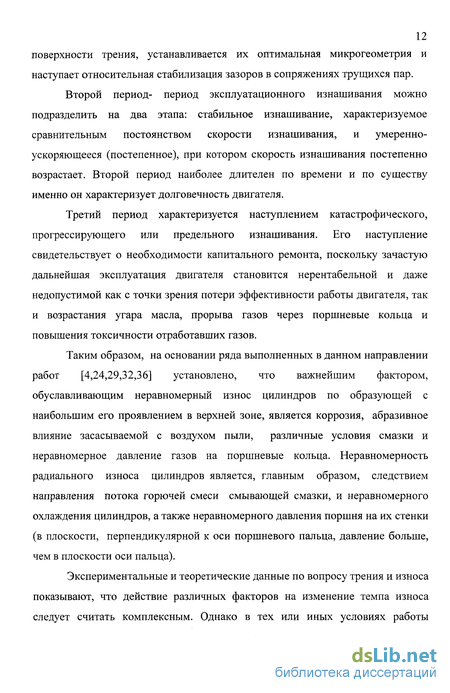 12

поверхности трения, устанавливается их оптимальная микрогеометрия и наступает относительная стабилизация зазоров в сопряжениях трущихся пар.

Второй период- период эксплуатационного изнашивания можно подразделить на два этапа: стабильное изнашивание, характеризуемое сравнительным постоянством скорости изнашивания, и умеренно-ускоряющееся (постепенное), при котором скорость изнашивания постепенно возрастает. Второй период наиболее длителен по времени и по существу именно он характеризует долговечность двигателя.

Третий период характеризуется наступлением катастрофического, прогрессирующего или предельного изнашивания. Его наступление свидетельствует о необходимости капитального ремонта, поскольку зачастую дальнейшая эксплуатация двигателя становится нерентабельной и даже недопустимой как с точки зрения потери эффективности работы двигателя, так и возрастания угара масла, прорыва газов через поршневые кольца и повышения токсичности отработавших газов.

Таким образом, на основании ряда выполненных в данном направлении работ [4,24,29,32,36] установлено, что важнейшим фактором, обуславливающим неравномерный износ цилиндров по образующей с наибольшим его проявлением в верхней зоне, является коррозия, абразивное влияние засасываемой с воздухом пыли, различные условия смазки и неравномерное давление газов на поршневые кольца. Неравномерность радиального износа цилиндров является, главным образом, следствием направления потока горючей смеси смывающей смазки, и неравномерного охлаждения цилиндров, а также неравномерного давления поршня на их стенки (в плоскости, перпендикулярной к оси поршневого пальца, давление больше, чем в плоскости оси пальца).

Экспериментальные и теоретические данные по вопросу трения и износа показывают, что действие различных факторов на изменение темпа износа следует считать комплексным. Однако в тех или иных условиях работы

dsLib.net
библиотека диссертаций